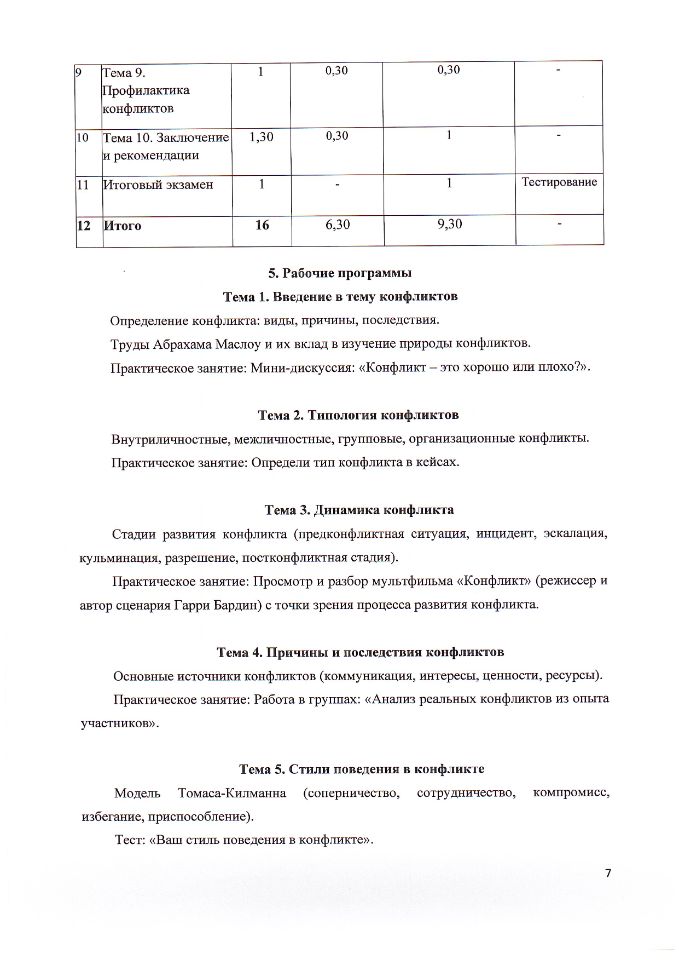 | 9 | Тема 9. Профилактика конфликтов | 1 | 0,30 | 0,30 | - |
|---|---|---|---|---|---|
| 10 | Тема 10. Заключение и рекомендации | 1,30 | 0,30 | 1 | - |
| 11 | Итоговый экзамен | 1 | - | 1 | Тестирование |
| **12** | **Итого** | **16** | 6,30 | 9,30 | - |

5. Рабочие программы

Тема 1. Введение в тему конфликтов

Определение конфликта: виды, причины, последствия.

Труды Абрахама Маслоу и их вклад в изучение природы конфликтов.

Практическое занятие: Мини-дискуссия: «Конфликт – это хорошо или плохо?».

Тема 2. Типология конфликтов

Внутриличностные, межличностные, групповые, организационные конфликты.

Практическое занятие: Определи тип конфликта в кейсах.

Тема 3. Динамика конфликта

Стадии развития конфликта (предконфликтная ситуация, инцидент, эскалация, кульминация, разрешение, постконфликтная стадия).

Практическое занятие: Просмотр и разбор мультфильма «Конфликт» (режиссер и автор сценария Гарри Бардин) с точки зрения процесса развития конфликта.

Тема 4. Причины и последствия конфликтов

Основные источники конфликтов (коммуникация, интересы, ценности, ресурсы).

Практическое занятие: Работа в группах: «Анализ реальных конфликтов из опыта участников».

Тема 5. Стили поведения в конфликте

Модель Томаса-Килманна (соперничество, сотрудничество, компромисс, избегание, приспособление).

Тест: «Ваш стиль поведения в конфликте».

7